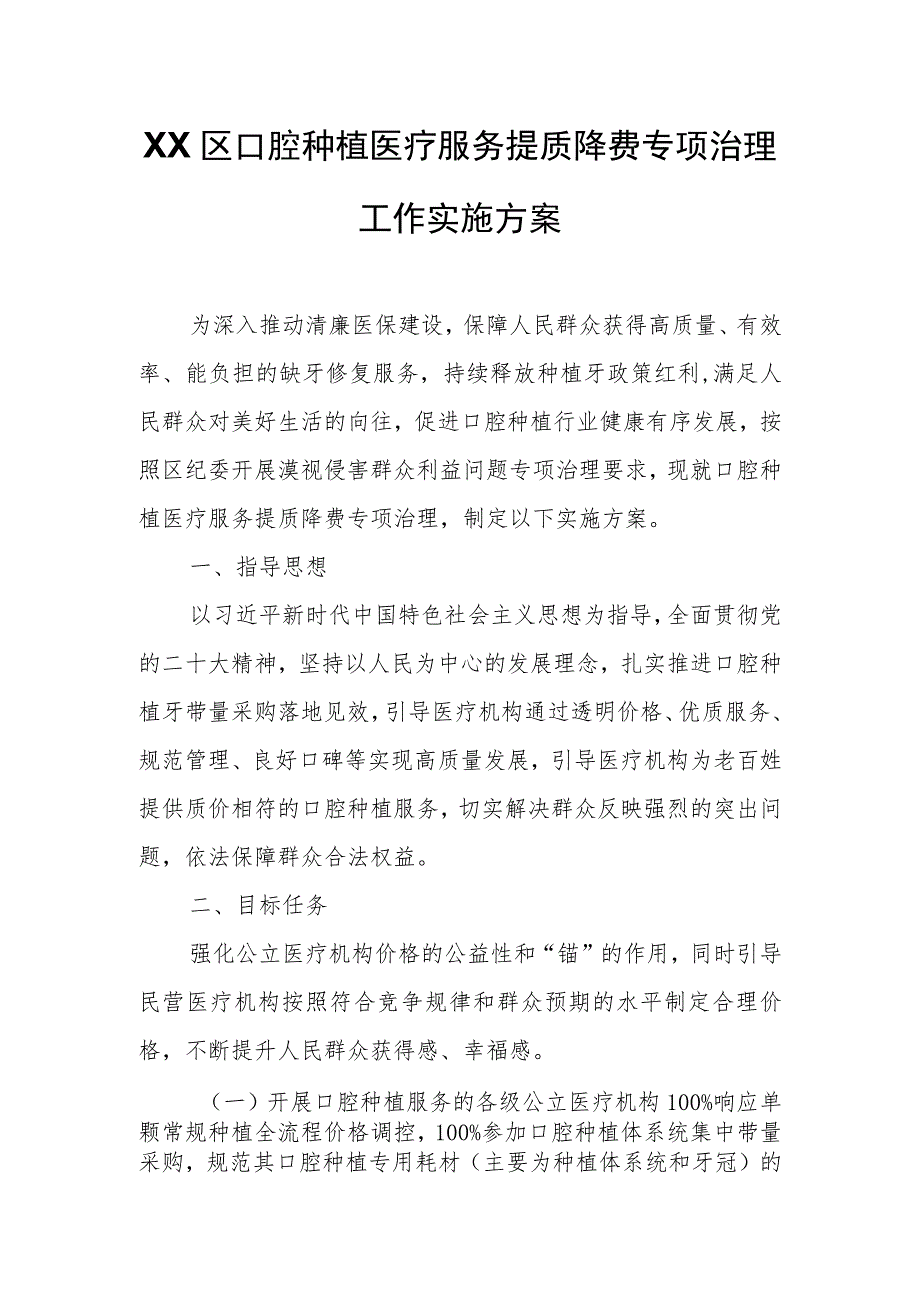 XX区口腔种植医疗服务提质降费专项治理工作实施方案

为深入推动清廉医保建设，保障人民群众获得高质量、有效率、能负担的缺牙修复服务，持续释放种植牙政策红利，满足人民群众对美好生活的向往，促进口腔种植行业健康有序发展，按照区纪委开展漠视侵害群众利益问题专项治理要求，现就口腔种植医疗服务提质降费专项治理，制定以下实施方案。

一、指导思想

以习近平新时代中国特色社会主义思想为指导，全面贯彻党的二十大精神，坚持以人民为中心的发展理念，扎实推进口腔种植牙带量采购落地见效，引导医疗机构通过透明价格、优质服务、规范管理、良好口碑等实现高质量发展，引导医疗机构为老百姓提供质价相符的口腔种植服务，切实解决群众反映强烈的突出问题，依法保障群众合法权益。

二、目标任务

强化公立医疗机构价格的公益性和“锚”的作用，同时引导民营医疗机构按照符合竞争规律和群众预期的水平制定合理价格，不断提升人民群众获得感、幸福感。

（一）开展口腔种植服务的各级公立医疗机构100%响应单颗常规种植全流程价格调控，100%参加口腔种植体系统集中带量采购，规范其口腔种植专用耗材（主要为种植体系统和牙冠）的